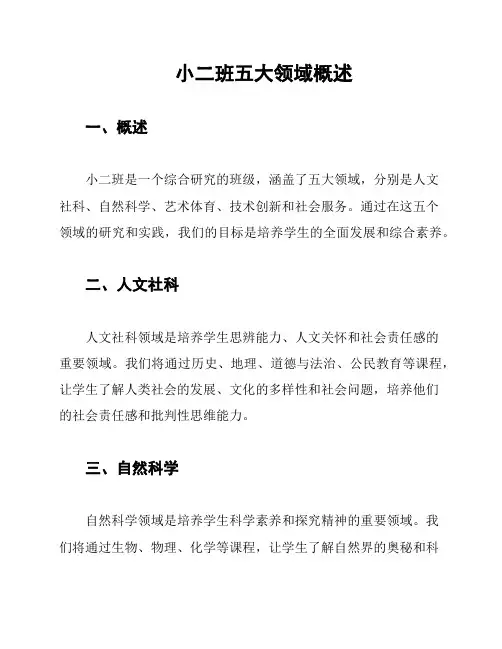 小二班五大领域概述

一、概述

小二班是一个综合研究的班级，涵盖了五大领域，分别是人文社科、自然科学、艺术体育、技术创新和社会服务。通过在这五个领域的研究和实践，我们的目标是培养学生的全面发展和综合素养。

二、人文社科

人文社科领域是培养学生思辨能力、人文关怀和社会责任感的重要领域。我们将通过历史、地理、道德与法治、公民教育等课程，让学生了解人类社会的发展、文化的多样性和社会问题，培养他们的社会责任感和批判性思维能力。

三、自然科学

自然科学领域是培养学生科学素养和探究精神的重要领域。我们将通过生物、物理、化学等课程，让学生了解自然界的奥秘和科